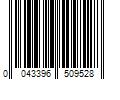 0 043396 509528